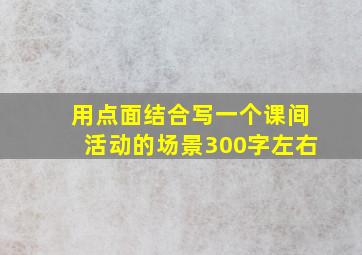 用点面结合写一个课间活动的场景300字左右